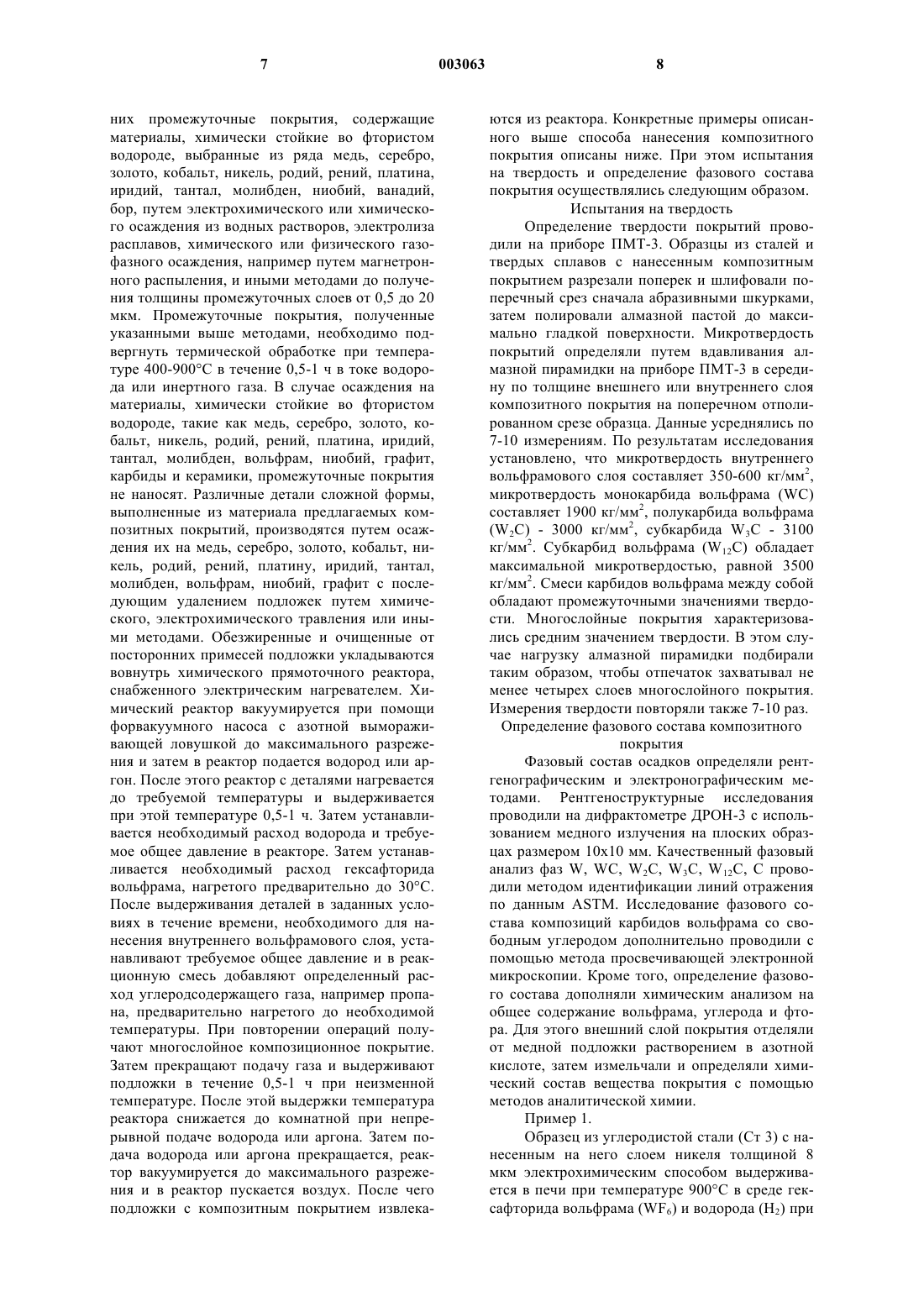 7 003063 8

них промежуточные покрытия, содержащие материалы, химически стойкие во фтористом водороде, выбранные из ряда медь, серебро, золото, кобальт, никель, родий, рений, платина, иридий, тантал, молибден, ниобий, ванадий, бор, путем электрохимического или химического осаждения из водных растворов, электролиза расплавов, химического или физического газофазного осаждения, например путем магнетронного распыления, и иными методами до получения толщины промежуточных слоев от 0,5 до 20 мкм. Промежуточные покрытия, полученные указанными выше методами, необходимо подвергнуть термической обработке при температуре 400-900°C в течение 0,5-1 ч в токе водорода или инертного газа. В случае осаждения на материалы, химически стойкие во фтористом водороде, такие как медь, серебро, золото, кобальт, никель, родий, рений, платина, иридий, тантал, молибден, вольфрам, ниобий, графит, карбиды и керамики, промежуточные покрытия не наносят. Различные детали сложной формы, выполненные из материала предлагаемых композитных покрытий, производятся путем осаждения их на медь, серебро, золото, кобальт, никель, родий, рений, платину, иридий, тантал, молибден, вольфрам, ниобий, графит с последующим удалением подложек путем химического, электрохимического травления или иными методами. Обезжиренные и очищенные от посторонних примесей подложки укладываются вовнутрь химического прямоточного реактора, снабженного электрическим нагревателем. Химический реактор вакуумируется при помощи форвакуумного насоса с азотной вымораживающей ловушкой до максимального разрежения и затем в реактор подается водород или аргон. После этого реактор с деталями нагревается до требуемой температуры и выдерживается при этой температуре 0,5-1 ч. Затем устанавливается необходимый расход водорода и требуемое общее давление в реакторе. Затем устанавливается необходимый расход гексафторида вольфрама, нагретого предварительно до 30°C. После выдерживания деталей в заданных условиях в течение времени, необходимого для нанесения внутреннего вольфрамового слоя, устанавливают требуемое общее давление и в реакционную смесь добавляют определенный расход углеродсодержащего газа, например пропана, предварительно нагретого до необходимой температуры. При повторении операций получают многослойное композиционное покрытие. Затем прекращают подачу газа и выдерживают подложки в течение 0,5-1 ч при неизменной температуре. После этой выдержки температура реактора снижается до комнатной при непрерывной подаче водорода или аргона. Затем подача водорода или аргона прекращается, реактор вакуумируется до максимального разрежения и в реактор пускается воздух. После чего подложки с композитным покрытием извлекаются из реактора. Конкретные примеры описанного выше способа нанесения композитного покрытия описаны ниже. При этом испытания на твердость и определение фазового состава покрытия осуществлялись следующим образом.

Испытания на твердость

Определение твердости покрытий проводили на приборе ПМТ-3. Образцы из сталей и твердых сплавов с нанесенным композитным покрытием разрезали поперек и шлифовали поперечный срез сначала абразивными шкурками, затем полировали алмазной пастой до максимально гладкой поверхности. Микротвердость покрытий определяли путем вдавливания алмазной пирамидки на приборе ПМТ-3 в середину по толщине внешнего или внутреннего слоя композитного покрытия на поперечном отполированном срезе образца. Данные усреднялись по 7-10 измерениям. По результатам исследования установлено, что микротвердость внутреннего вольфрамового слоя составляет 350-600 кг/мм$^2$, микротвердость монокарбида вольфрама (WC) составляет 1900 кг/мм$^2$, полукарбида вольфрама ($W_2C$) - 3000 кг/мм$^2$, субкарбида $W_3C$ - 3100 кг/мм$^2$. Субкарбид вольфрама ($W_{12}C$) обладает максимальной микротвердостью, равной 3500 кг/мм$^2$. Смеси карбидов вольфрама между собой обладают промежуточными значениями твердости. Многослойные покрытия характеризовались средним значением твердости. В этом случае нагрузку алмазной пирамидки подбирали таким образом, чтобы отпечаток захватывал не менее четырех слоев многослойного покрытия. Измерения твердости повторяли также 7-10 раз.

Определение фазового состава композитного покрытия

Фазовый состав осадков определяли рентгенографическим и электронографическим методами. Рентгеноструктурные исследования проводили на дифрактометре ДРОН-3 с использованием медного излучения на плоских образцах размером 10x10 мм. Качественный фазовый анализ фаз W, WC, $W_2C$, $W_3C$, $W_{12}C$, C проводили методом идентификации линий отражения по данным ASTM. Исследование фазового состава композиций карбидов вольфрама со свободным углеродом дополнительно проводили с помощью метода просвечивающей электронной микроскопии. Кроме того, определение фазового состава дополняли химическим анализом на общее содержание вольфрама, углерода и фтора. Для этого внешний слой покрытия отделяли от медной подложки растворением в азотной кислоте, затем измельчали и определяли химический состав вещества покрытия с помощью методов аналитической химии.

Пример 1.

Образец из углеродистой стали (Ст 3) с нанесенным на него слоем никеля толщиной 8 мкм электрохимическим способом выдерживается в печи при температуре 900°C в среде гексафторида вольфрама ($WF_6$) и водорода ($H_2$) при